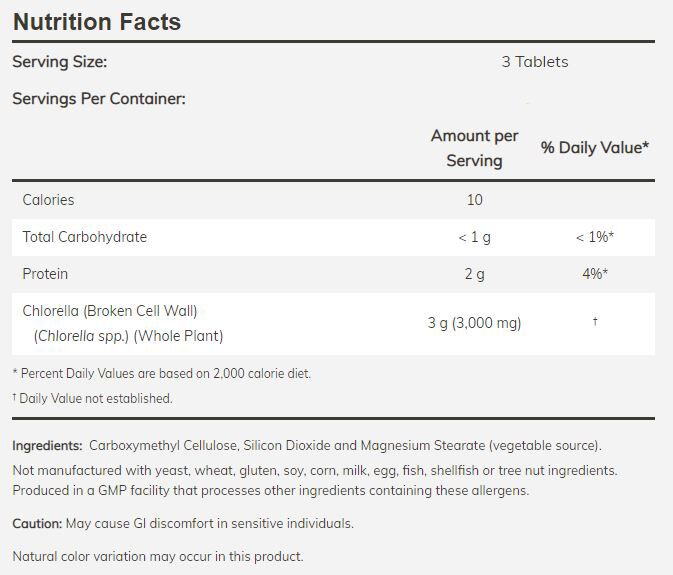 Nutrition Facts

Serving Size: 3 Tablets

Servings Per Container:

| | Amount per Serving | % Daily Value* |
|---|---|---|
| Calories | 10 | |
| Total Carbohydrate | < 1 g | < 1%* |
| Protein | 2 g | 4%* |
| Chlorella (Broken Cell Wall) (Chlorella spp.) (Whole Plant) | 3 g (3,000 mg) | † |

* Percent Daily Values are based on 2,000 calorie diet.

† Daily Value not established.

Ingredients: Carboxymethyl Cellulose, Silicon Dioxide and Magnesium Stearate (vegetable source).

Not manufactured with yeast, wheat, gluten, soy, corn, milk, egg, fish, shellfish or tree nut ingredients. Produced in a GMP facility that processes other ingredients containing these allergens.

Caution: May cause GI discomfort in sensitive individuals.

Natural color variation may occur in this product.